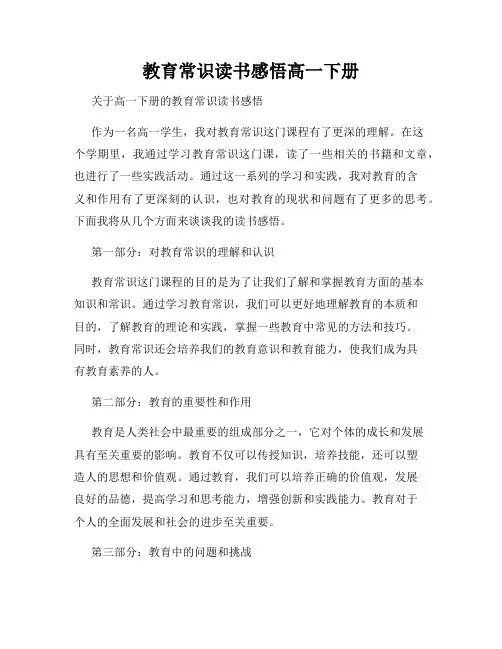 教育常识读书感悟高一下册

关于高一下册的教育常识读书感悟

作为一名高一学生，我对教育常识这门课程有了更深的理解。在这个学期里，我通过学习教育常识这门课，读了一些相关的书籍和文章，也进行了一些实践活动。通过这一系列的学习和实践，我对教育的含义和作用有了更深刻的认识，也对教育的现状和问题有了更多的思考。下面我将从几个方面来谈谈我的读书感悟。

第一部分：对教育常识的理解和认识

教育常识这门课程的目的是为了让我们了解和掌握教育方面的基本知识和常识。通过学习教育常识，我们可以更好地理解教育的本质和目的，了解教育的理论和实践，掌握一些教育中常见的方法和技巧。同时，教育常识还会培养我们的教育意识和教育能力，使我们成为具有教育素养的人。

第二部分：教育的重要性和作用

教育是人类社会中最重要的组成部分之一，它对个体的成长和发展具有至关重要的影响。教育不仅可以传授知识，培养技能，还可以塑造人的思想和价值观。通过教育，我们可以培养正确的价值观，发展良好的品德，提高学习和思考能力，增强创新和实践能力。教育对于个人的全面发展和社会的进步至关重要。

第三部分：教育中的问题和挑战